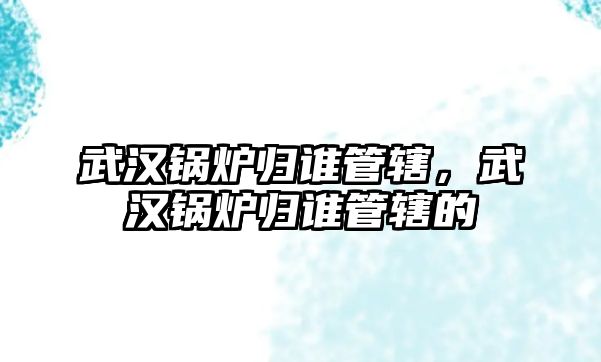 武汉锅炉归谁管辖，武汉锅炉归谁管辖的